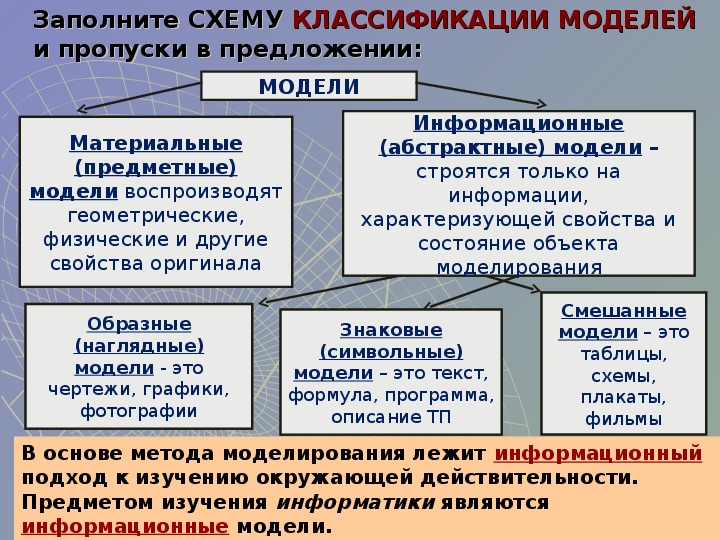 Заполните СХЕМУ КЛАССИФИКАЦИИ МОДЕЛЕЙ и пропуски в предложении:

МОДЕЛИ

Материальные (предметные) модели воспроизводят геометрические, физические и другие свойства оригинала

Информационные (абстрактные) модели – строятся только на информации, характеризующей свойства и состояние объекта моделирования

Образные (наглядные) модели - это чертежи, графики, фотографии

Знаковые (символьные) модели – это текст, формула, программа, описание ТП

Смешанные модели – это таблицы, схемы, плакаты, фильмы

В основе метода моделирования лежит информационный подход к изучению окружающей действительности. Предметом изучения информатики являются информационные модели.